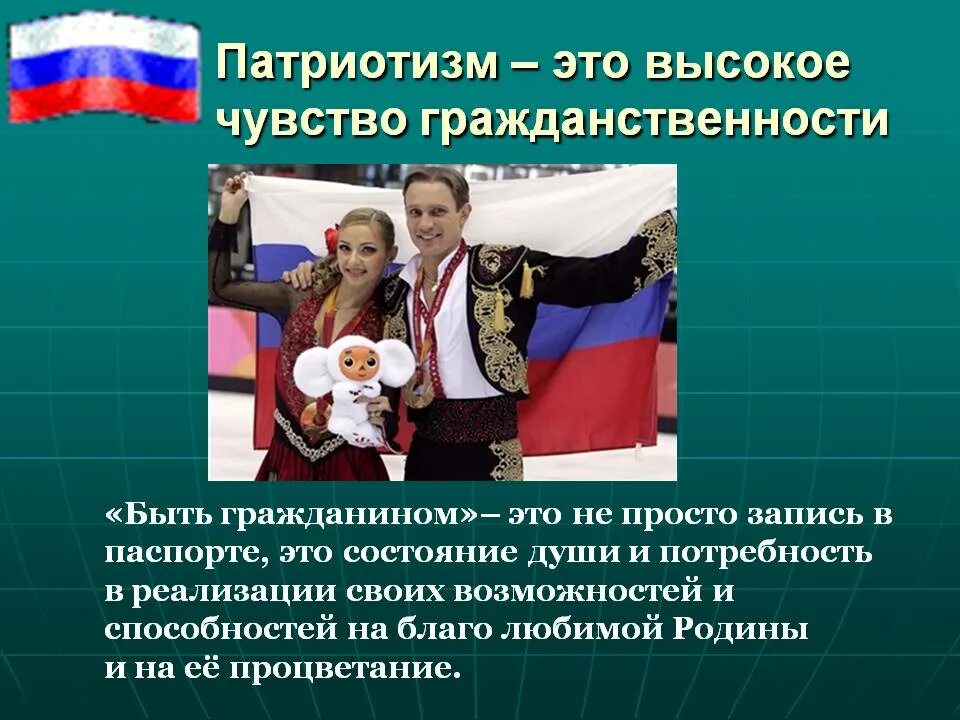 Патриотизм – это высокое чувство гражданственности

«Быть гражданином»– это не просто запись в паспорте, это состояние души и потребность в реализации своих возможностей и способностей на благо любимой Родины и на её процветание.